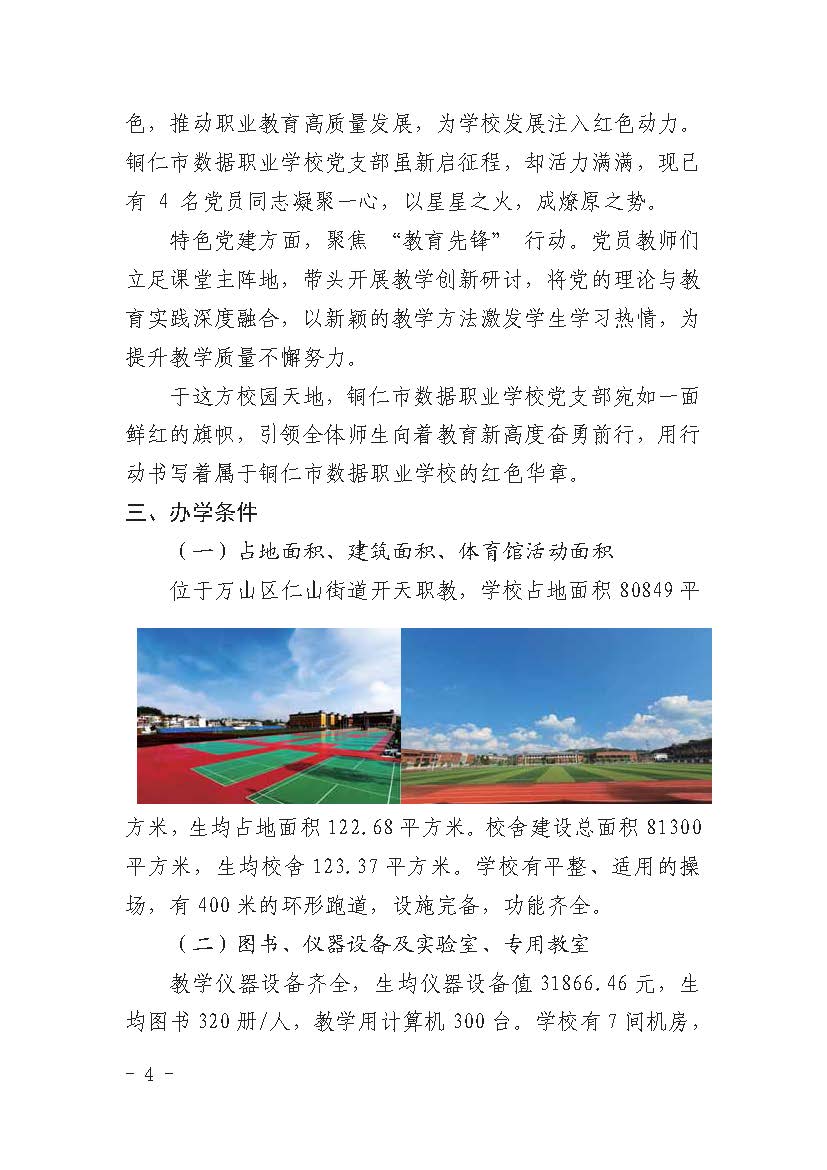 色，推动职业教育高质量发展，为学校发展注入红色动力。铜仁市数据职业学校党支部虽新启征程，却活力满满，现已有 4 名党员同志凝聚一心，以星星之火，成燎原之势。

特色党建方面，聚焦 “教育先锋” 行动。党员教师们立足课堂主阵地，带头开展教学创新研讨，将党的理论与教育实践深度融合，以新颖的教学方法激发学生学习热情，为提升教学质量不懈努力。

于这方校园天地，铜仁市数据职业学校党支部宛如一面鲜红的旗帜，引领全体师生向着教育新高度奋勇前行，用行动书写着属于铜仁市数据职业学校的红色华章。

三、办学条件

（一）占地面积、建筑面积、体育馆活动面积

位于万山区仁山街道开天职教，学校占地面积 80849 平方米，生均占地面积 122.68 平方米。校舍建设总面积 81300 平方米，生均校舍 123.37 平方米。学校有平整、适用的操场，有 400 米的环形跑道，设施完备，功能齐全。

（二）图书、仪器设备及实验室、专用教室

教学仪器设备齐全，生均仪器设备值 31866.46 元，生均图书 320 册/人，教学用计算机 300 台。学校有 7 间机房，

- 4 -